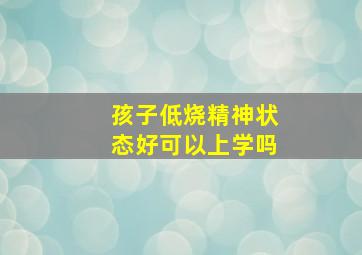 孩子低烧精神状态好可以上学吗